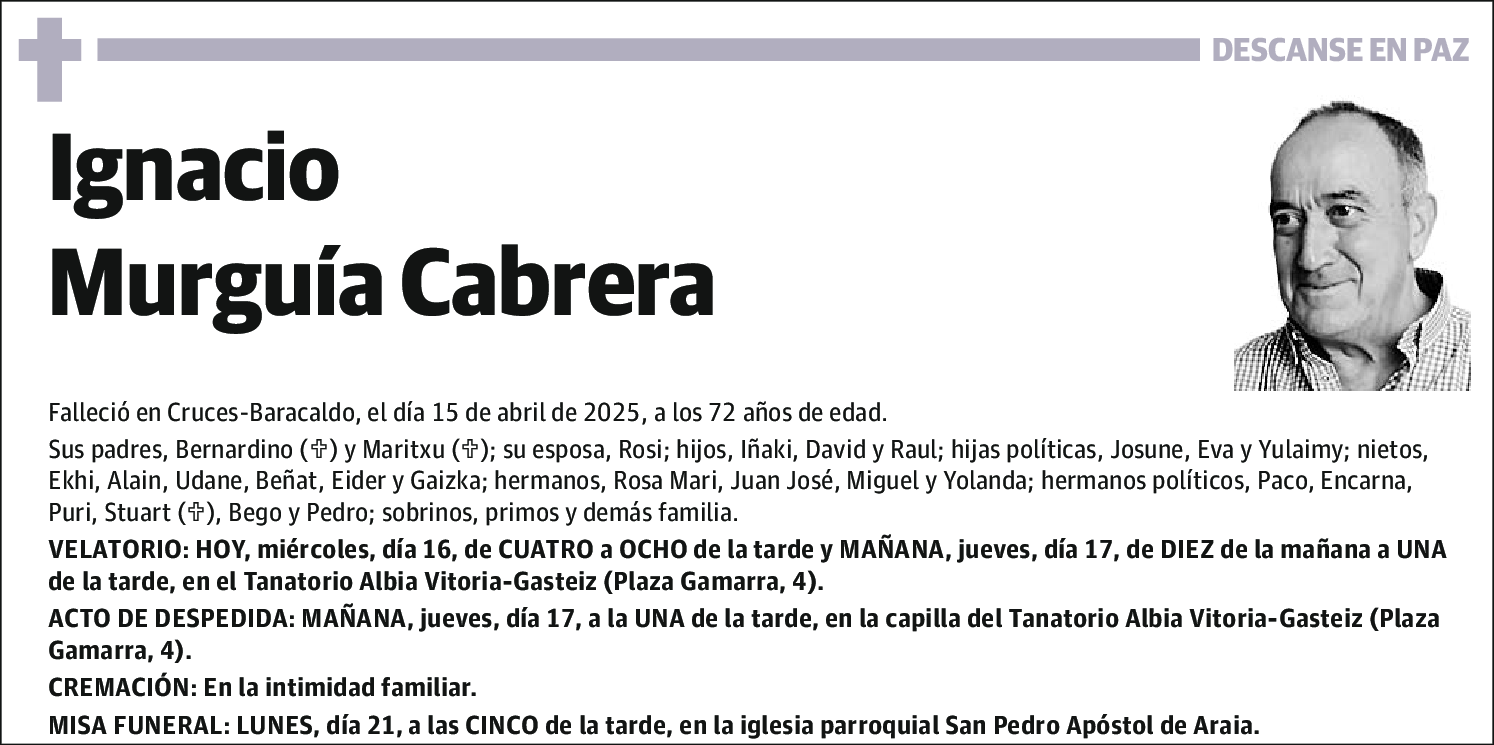 DESCANSE EN PAZ

Ignacio Murguía Cabrera

Falleció en Cruces-Baracaldo, el día 15 de abril de 2025, a los 72 años de edad.

Sus padres, Bernardino (✞) y Maritxu (✞); su esposa, Rosi; hijos, Iñaki, David y Raul; hijas políticas, Josune, Eva y Yulaimy; nietos, Ekhi, Alain, Udane, Beñat, Eider y Gaizka; hermanos, Rosa Mari, Juan José, Miguel y Yolanda; hermanos políticos, Paco, Encarna, Puri, Stuart (✞), Bego y Pedro; sobrinos, primos y demás familia.

VELATORIO: HOY, miércoles, día 16, de CUATRO a OCHO de la tarde y MAÑANA, jueves, día 17, de DIEZ de la mañana a UNA de la tarde, en el Tanatorio Albia Vitoria-Gasteiz (Plaza Gamarra, 4).

ACTO DE DESPEDIDA: MAÑANA, jueves, día 17, a la UNA de la tarde, en la capilla del Tanatorio Albia Vitoria-Gasteiz (Plaza Gamarra, 4).

CREMACIÓN: En la intimidad familiar.

MISA FUNERAL: LUNES, día 21, a las CINCO de la tarde, en la iglesia parroquial San Pedro Apóstol de Araia.